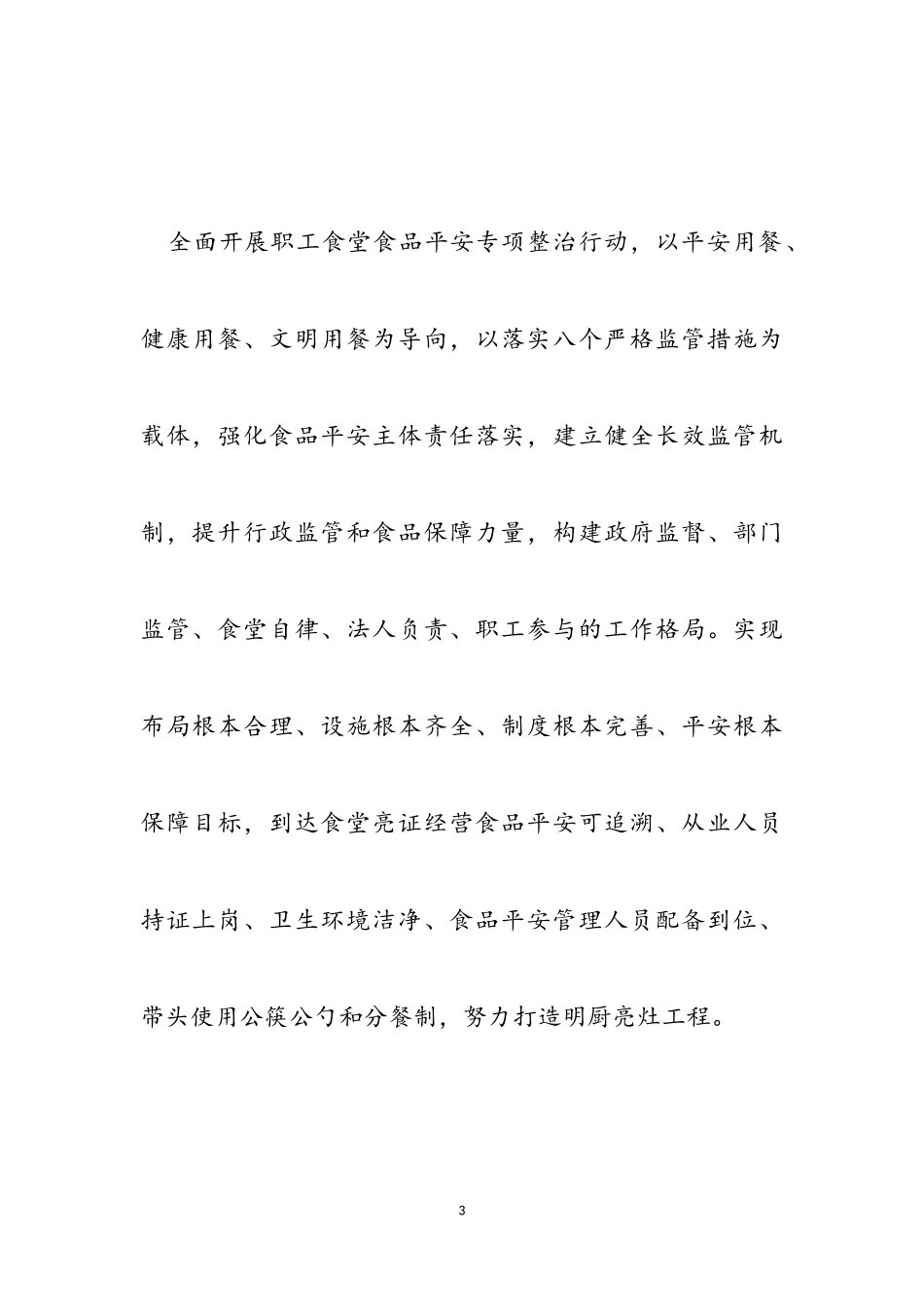 全面开展职工食堂食品平安专项整治行动，以平安用餐、健康用餐、文明用餐为导向，以落实八个严格监管措施为载体，强化食品平安主体责任落实，建立健全长效监管机制，提升行政监管和食品保障力量，构建政府监督、部门监管、食堂自律、法人负责、职工参与的工作格局。实现布局根本合理、设施根本齐全、制度根本完善、平安根本保障目标，到达食堂亮证经营食品平安可追溯、从业人员持证上岗、卫生环境洁净、食品平安管理人员配备到位、带头使用公筷公勺和分餐制，努力打造明厨亮灶工程。

3